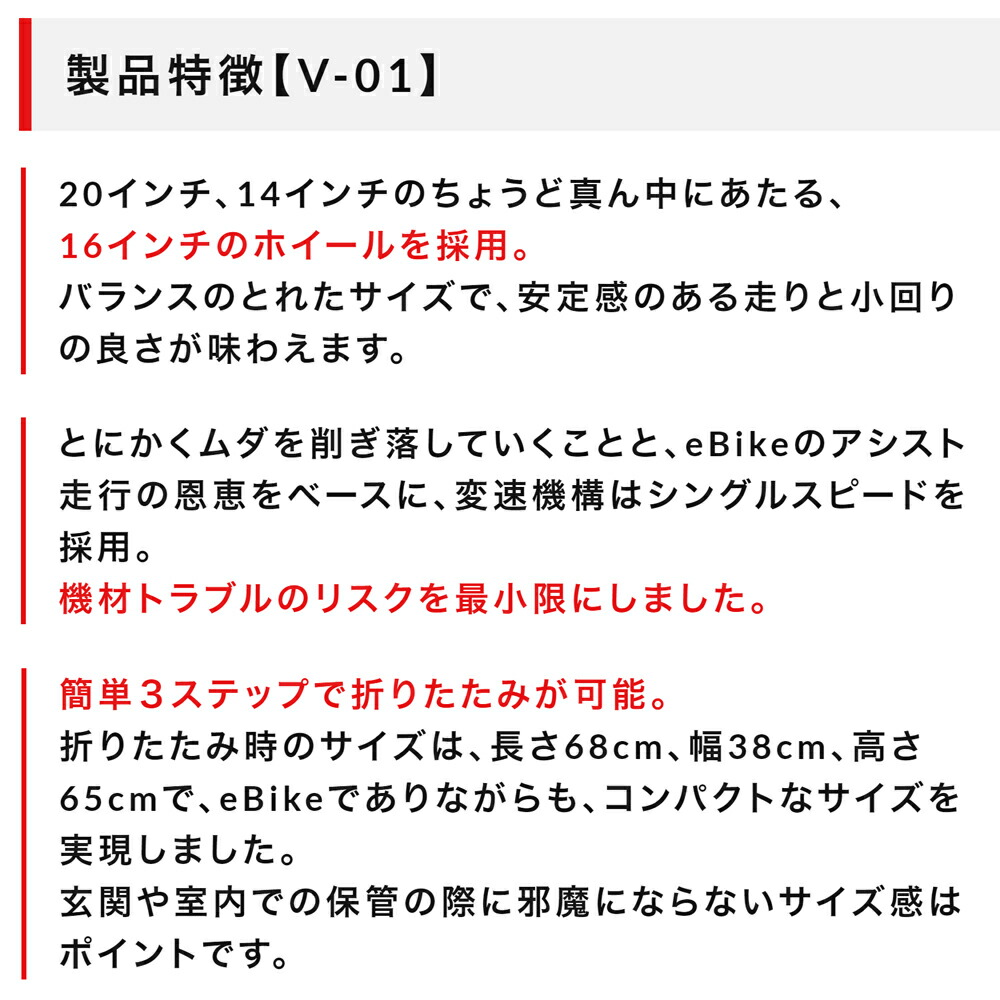 製品特徴【V-01】

20インチ、14インチのちょうど真ん中にあたる、
16インチのホイールを採用。
バランスのとれたサイズで、安定感のある走りと小回りの良さが味わえます。

とにかくムダを削ぎ落していくことと、eBikeのアシスト走行の恩恵をベースに、変速機構はシングルスピードを採用。
機材トラブルのリスクを最小限にしました。

簡単３ステップで折りたたみが可能。
折りたたみ時のサイズは、長さ68cm、幅38cm、高さ65cmで、eBikeでありながらも、コンパクトなサイズを実現しました。
玄関や室内での保管の際に邪魔にならないサイズ感はポイントです。